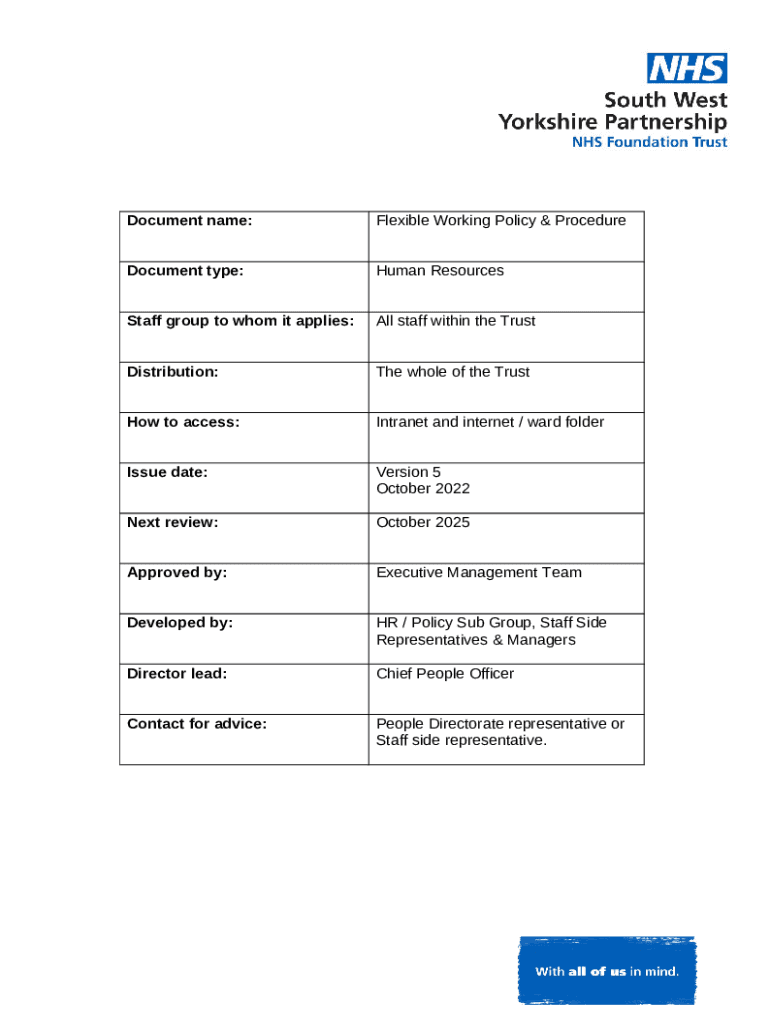 NHS
South West Yorkshire Partnership
NHS Foundation Trust

| Document name: | Flexible Working Policy & Procedure |
|---|---|
| Document type: | Human Resources |
| Staff group to whom it applies: | All staff within the Trust |
| Distribution: | The whole of the Trust |
| How to access: | Intranet and internet / ward folder |
| Issue date: | Version 5 October 2022 |
| Next review: | October 2025 |
| Approved by: | Executive Management Team |
| Developed by: | HR / Policy Sub Group, Staff Side Representatives & Managers |
| Director lead: | Chief People Officer |
| Contact for advice: | People Directorate representative or Staff side representative. |

With all of us in mind.